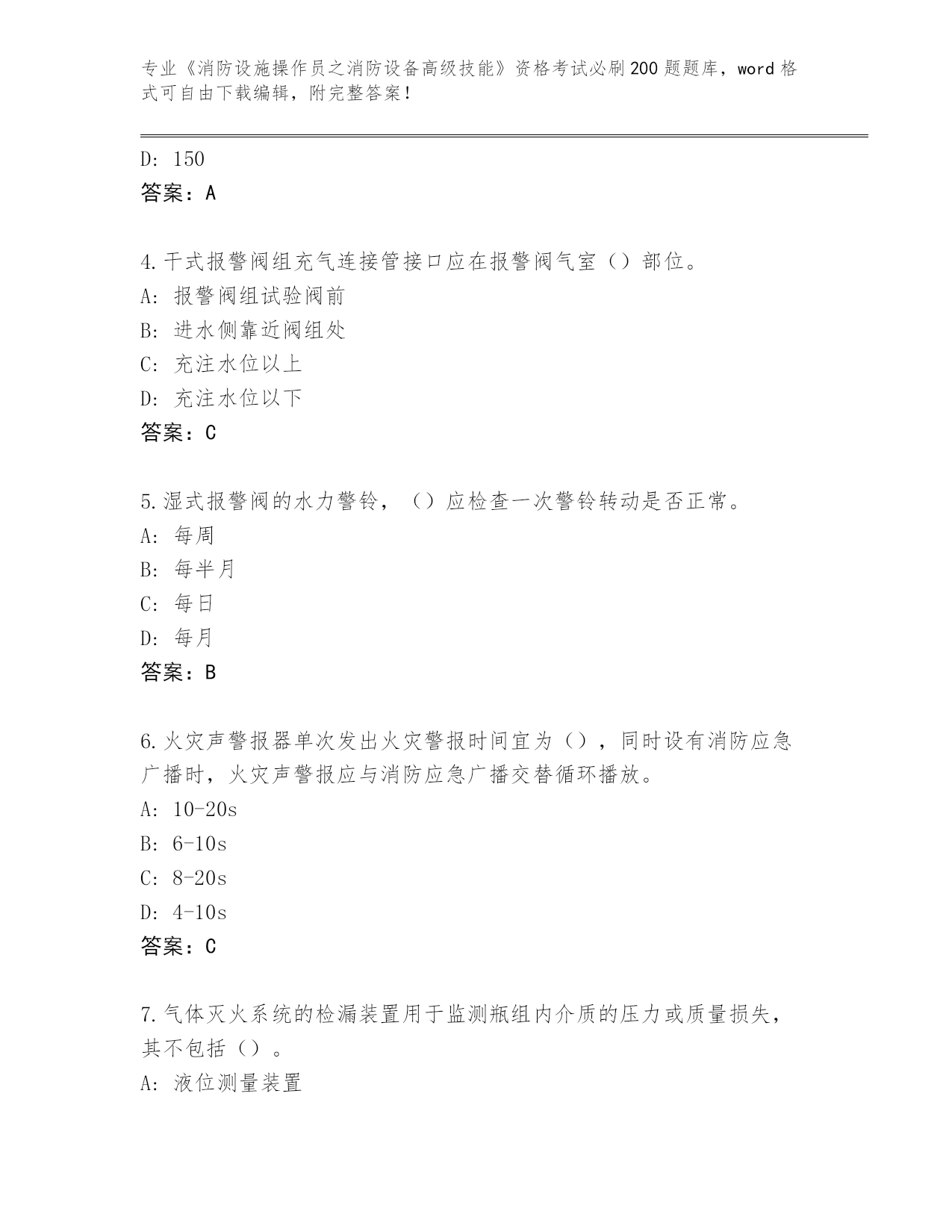 专业《消防设施操作员之消防设备高级技能》资格考试必刷200题题库，word格式可自由下载编辑，附完整答案！

D: 150
答案：A

4.干式报警阀组充气连接管接口应在报警阀气室（）部位。
A: 报警阀组试验阀前
B: 进水侧靠近阀组处
C: 充注水位以上
D: 充注水位以下
答案：C

5.湿式报警阀的水力警铃，（）应检查一次警铃转动是否正常。
A: 每周
B: 每半月
C: 每日
D: 每月
答案：B

6.火灾声警报器单次发出火灾警报时间宜为（），同时设有消防应急广播时，火灾声警报应与消防应急广播交替循环播放。
A: 10-20s
B: 6-10s
C: 8-20s
D: 4-10s
答案：C

7.气体灭火系统的检漏装置用于监测瓶组内介质的压力或质量损失，其不包括（）。
A: 液位测量装置